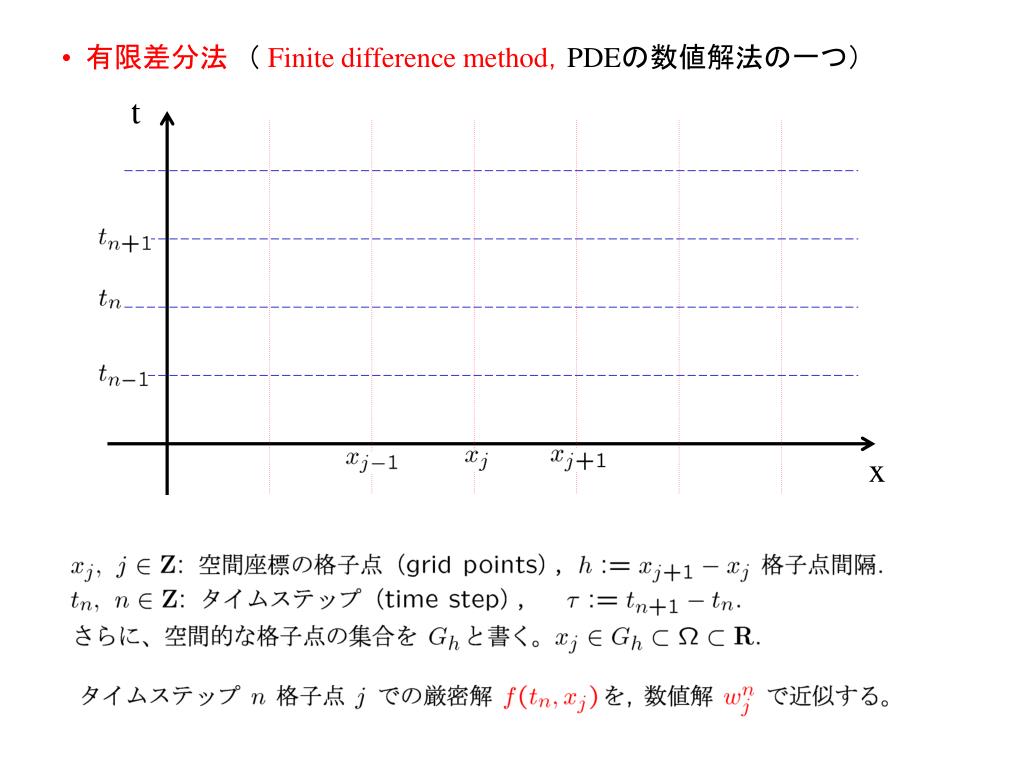 • 有限差分法 （ Finite difference method, PDEの数値解法の一つ）

t

$t_{n+1}$

$t_n$

$t_{n-1}$

$x_{j-1}$ $x_j$ $x_{j+1}$

x

$x_j,\ j \in \mathbf{Z}$: 空間座標の格子点（grid points）, $h := x_{j+1} - x_j$ 格子点間隔.
$t_n,\ n \in \mathbf{Z}$: タイムステップ（time step）, $\tau := t_{n+1} - t_n$.
さらに、空間的な格子点の集合を $G_h$ と書く。$x_j \in G_h \subset \Omega \subset \mathbf{R}$.

タイムステップ $n$ 格子点 $j$ での厳密解 $f(t_n, x_j)$ を, 数値解 $w_j^n$ で近似する。